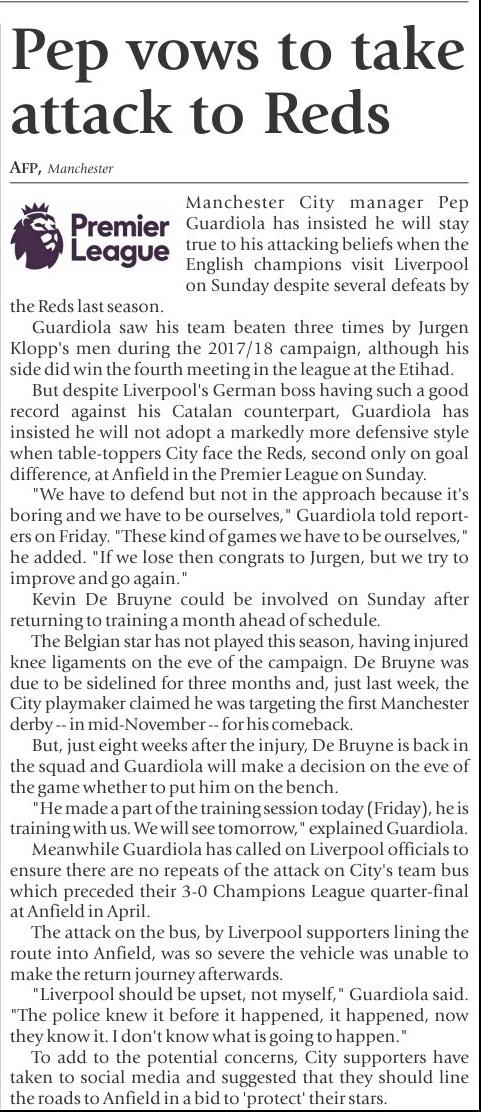 Pep vows to take attack to Reds

AFP, Manchester

Premier League

Manchester City manager Pep Guardiola has insisted he will stay true to his attacking beliefs when the English champions visit Liverpool on Sunday despite several defeats by the Reds last season.

Guardiola saw his team beaten three times by Jurgen Klopp's men during the 2017/18 campaign, although his side did win the fourth meeting in the league at the Etihad.

But despite Liverpool's German boss having such a good record against his Catalan counterpart, Guardiola has insisted he will not adopt a markedly more defensive style when table-toppers City face the Reds, second only on goal difference, at Anfield in the Premier League on Sunday.

"We have to defend but not in the approach because it's boring and we have to be ourselves," Guardiola told reporters on Friday. "These kind of games we have to be ourselves," he added. "If we lose then congrats to Jurgen, but we try to improve and go again."

Kevin De Bruyne could be involved on Sunday after returning to training a month ahead of schedule.

The Belgian star has not played this season, having injured knee ligaments on the eve of the campaign. De Bruyne was due to be sidelined for three months and, just last week, the City playmaker claimed he was targeting the first Manchester derby -- in mid-November -- for his comeback.

But, just eight weeks after the injury, De Bruyne is back in the squad and Guardiola will make a decision on the eve of the game whether to put him on the bench.

"He made a part of the training session today (Friday), he is training with us. We will see tomorrow," explained Guardiola.

Meanwhile Guardiola has called on Liverpool officials to ensure there are no repeats of the attack on City's team bus which preceded their 3-0 Champions League quarter-final at Anfield in April.

The attack on the bus, by Liverpool supporters lining the route into Anfield, was so severe the vehicle was unable to make the return journey afterwards.

"Liverpool should be upset, not myself," Guardiola said. "The police knew it before it happened, it happened, now they know it. I don't know what is going to happen."

To add to the potential concerns, City supporters have taken to social media and suggested that they should line the roads to Anfield in a bid to 'protect' their stars.